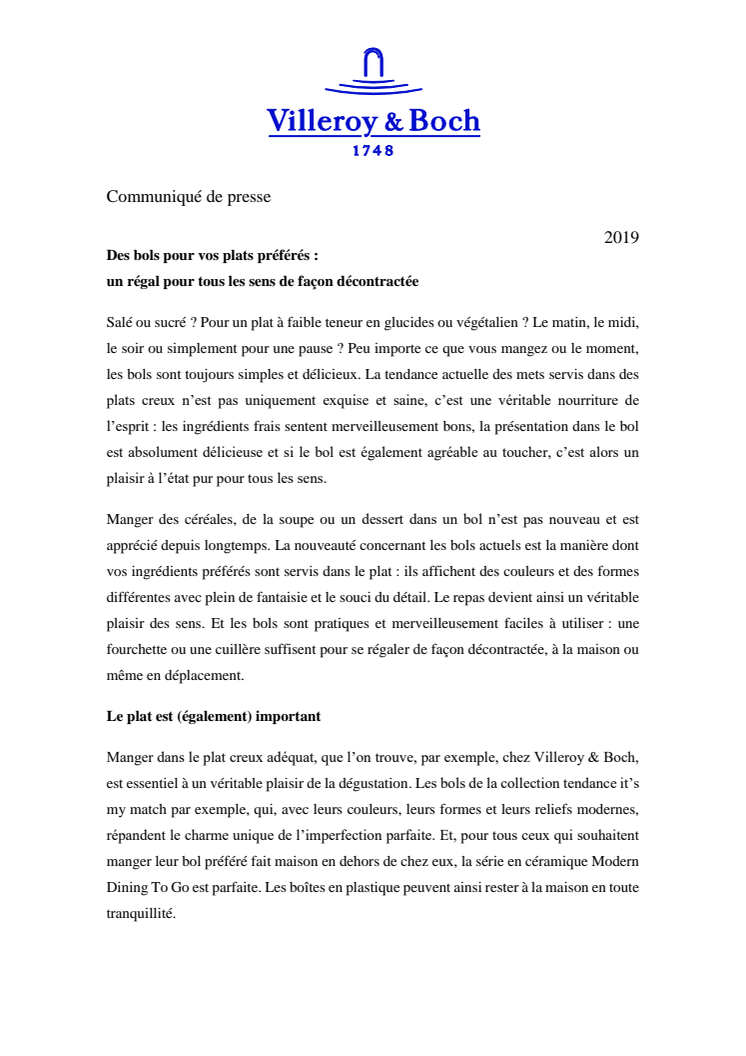 Villeroy & Boch
1748

Communiqué de presse

2019

Des bols pour vos plats préférés :
un régal pour tous les sens de façon décontractée

Salé ou sucré ? Pour un plat à faible teneur en glucides ou végétalien ? Le matin, le midi, le soir ou simplement pour une pause ? Peu importe ce que vous mangez ou le moment, les bols sont toujours simples et délicieux. La tendance actuelle des mets servis dans des plats creux n'est pas uniquement exquise et saine, c'est une véritable nourriture de l'esprit : les ingrédients frais sentent merveilleusement bons, la présentation dans le bol est absolument délicieuse et si le bol est également agréable au toucher, c'est alors un plaisir à l'état pur pour tous les sens.

Manger des céréales, de la soupe ou un dessert dans un bol n'est pas nouveau et est apprécié depuis longtemps. La nouveauté concernant les bols actuels est la manière dont vos ingrédients préférés sont servis dans le plat : ils affichent des couleurs et des formes différentes avec plein de fantaisie et le souci du détail. Le repas devient ainsi un véritable plaisir des sens. Et les bols sont pratiques et merveilleusement faciles à utiliser : une fourchette ou une cuillère suffisent pour se régaler de façon décontractée, à la maison ou même en déplacement.

Le plat est (également) important

Manger dans le plat creux adéquat, que l'on trouve, par exemple, chez Villeroy & Boch, est essentiel à un véritable plaisir de la dégustation. Les bols de la collection tendance it's my match par exemple, qui, avec leurs couleurs, leurs formes et leurs reliefs modernes, répandent le charme unique de l'imperfection parfaite. Et, pour tous ceux qui souhaitent manger leur bol préféré fait maison en dehors de chez eux, la série en céramique Modern Dining To Go est parfaite. Les boîtes en plastique peuvent ainsi rester à la maison en toute tranquillité.